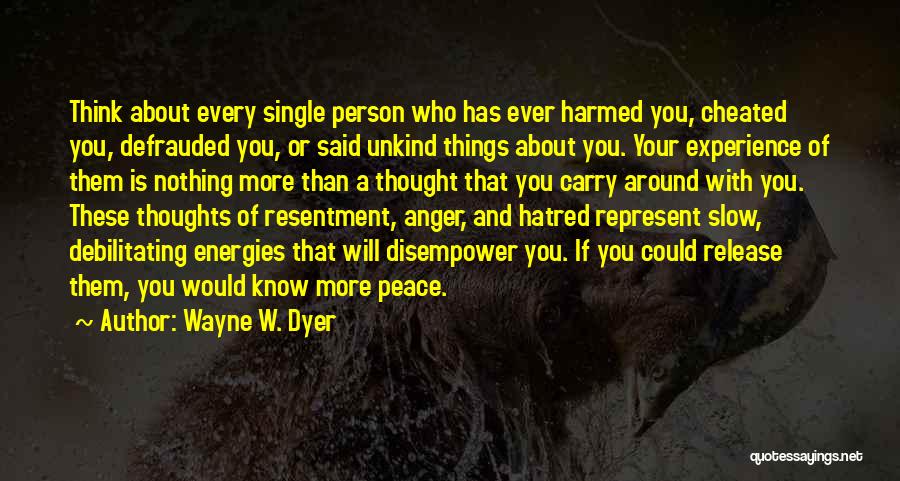 Think about every single person who has ever harmed you, cheated you, defrauded you, or said unkind things about you. Your experience of them is nothing more than a thought that you carry around with you. These thoughts of resentment, anger, and hatred represent slow, debilitating energies that will disempower you. If you could release them, you would know more peace.

~ Author: Wayne W. Dyer

quotessayings.net